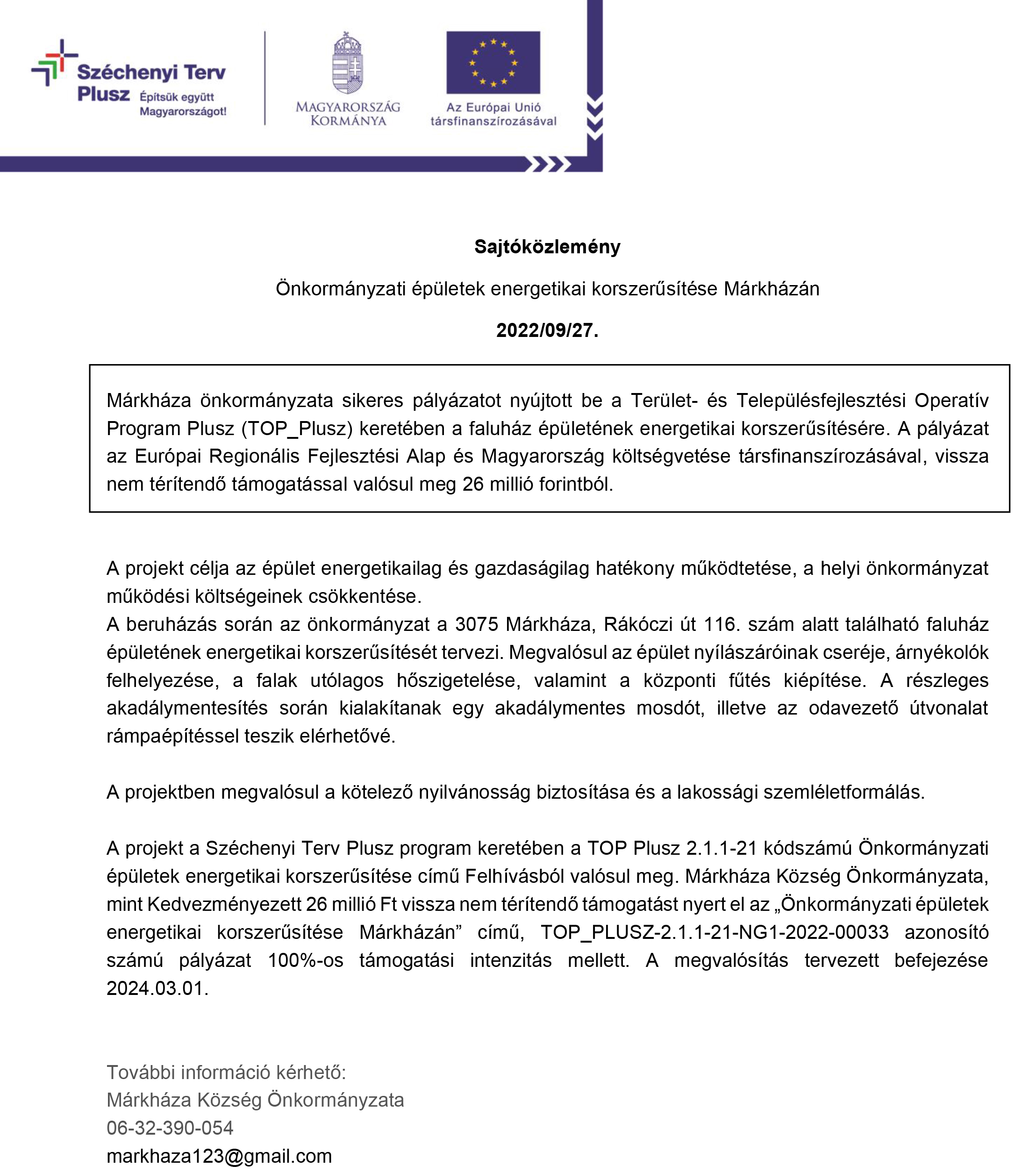 Széchenyi Terv Plusz Építsük együtt Magyarországot!

MAGYARORSZÁG KORMÁNYA

Az Európai Unió társfinanszírozásával

Sajtóközlemény

Önkormányzati épületek energetikai korszerűsítése Márkházán

2022/09/27.

Márkháza önkormányzata sikeres pályázatot nyújtott be a Terület- és Településfejlesztési Operatív Program Plusz (TOP_Plusz) keretében a faluház épületének energetikai korszerűsítésére. A pályázat az Európai Regionális Fejlesztési Alap és Magyarország költségvetése társfinanszírozásával, vissza nem térítendő támogatással valósul meg 26 millió forintból.

A projekt célja az épület energetikailag és gazdaságilag hatékony működtetése, a helyi önkormányzat működési költségeinek csökkentése.
A beruházás során az önkormányzat a 3075 Márkháza, Rákóczi út 116. szám alatt található faluház épületének energetikai korszerűsítését tervezi. Megvalósul az épület nyílászáróinak cseréje, árnyékolók felhelyezése, a falak utólagos hőszigetelése, valamint a központi fűtés kiépítése. A részleges akadálymentesítés során kialakítanak egy akadálymentes mosdót, illetve az odavezető útvonalat rámpaépítéssel teszik elérhetővé.

A projektben megvalósul a kötelező nyilvánosság biztosítása és a lakossági szemléletformálás.

A projekt a Széchenyi Terv Plusz program keretében a TOP Plusz 2.1.1-21 kódszámú Önkormányzati épületek energetikai korszerűsítése című Felhívásból valósul meg. Márkháza Község Önkormányzata, mint Kedvezményezett 26 millió Ft vissza nem térítendő támogatást nyert el az „Önkormányzati épületek energetikai korszerűsítése Márkházán” című, TOP_PLUSZ-2.1.1-21-NG1-2022-00033 azonosító számú pályázat 100%-os támogatási intenzitás mellett. A megvalósítás tervezett befejezése 2024.03.01.

További információ kérhető:
Márkháza Község Önkormányzata
06-32-390-054
markhaza123@gmail.com